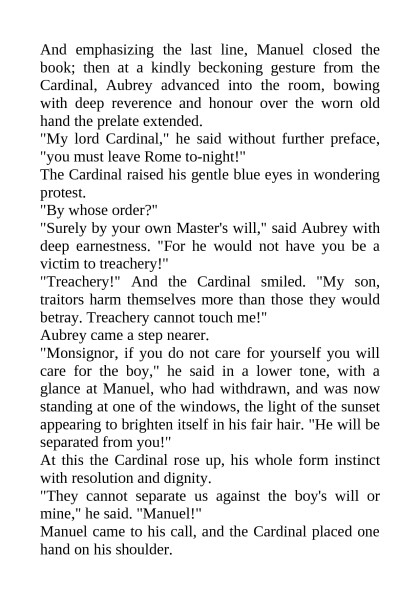 And emphasizing the last line, Manuel closed the book; then at a kindly beckoning gesture from the Cardinal, Aubrey advanced into the room, bowing with deep reverence and honour over the worn old hand the prelate extended.
"My lord Cardinal," he said without further preface, "you must leave Rome to-night!"
The Cardinal raised his gentle blue eyes in wondering protest.
"By whose order?"
"Surely by your own Master's will," said Aubrey with deep earnestness. "For he would not have you be a victim to treachery!"
"Treachery!" And the Cardinal smiled. "My son, traitors harm themselves more than those they would betray. Treachery cannot touch me!"
Aubrey came a step nearer.
"Monsignor, if you do not care for yourself you will care for the boy," he said in a lower tone, with a glance at Manuel, who had withdrawn, and was now standing at one of the windows, the light of the sunset appearing to brighten itself in his fair hair. "He will be separated from you!"
At this the Cardinal rose up, his whole form instinct with resolution and dignity.
"They cannot separate us against the boy's will or mine," he said. "Manuel!"
Manuel came to his call, and the Cardinal placed one hand on his shoulder.